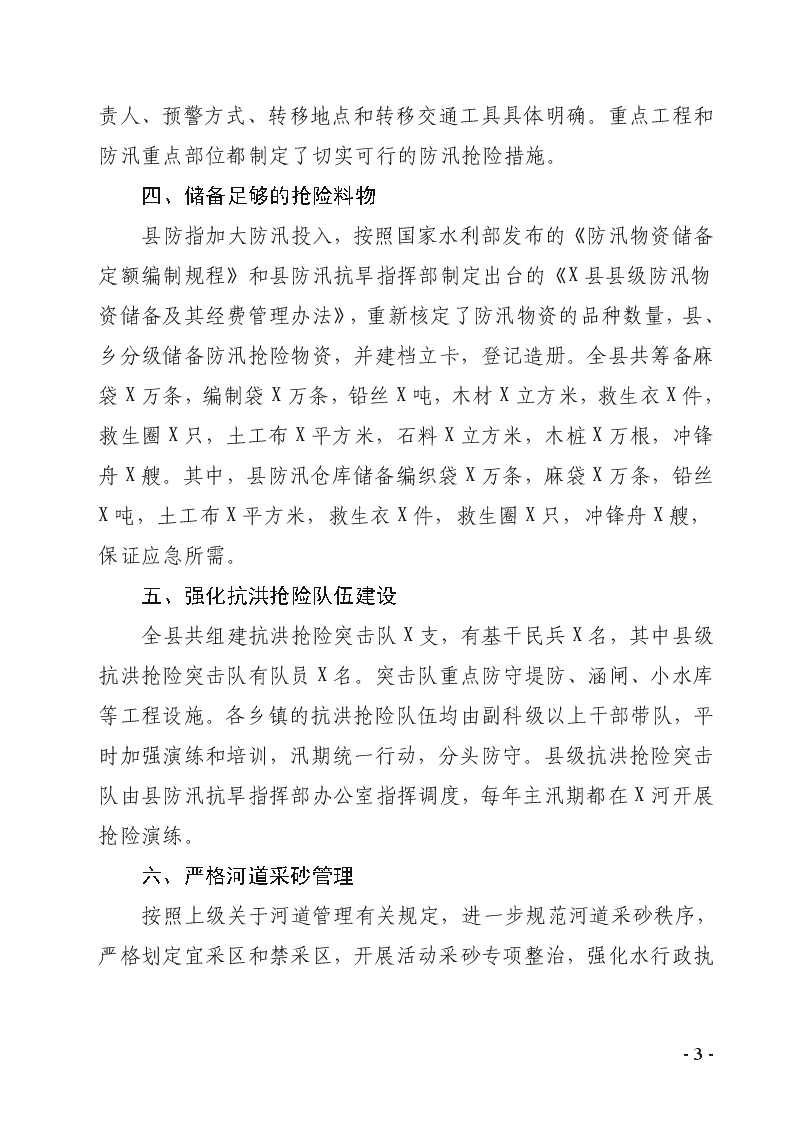 责人、预警方式、转移地点和转移交通工具具体明确。重点工程和防汛重点部位都制定了切实可行的防汛抢险措施。

四、储备足够的抢险料物

县防指加大防汛投入，按照国家水利部发布的《防汛物资储备定额编制规程》和县防汛抗旱指挥部制定出台的《X县县级防汛物资储备及其经费管理办法》，重新核定了防汛物资的品种数量，县、乡分级储备防汛抢险物资，并建档立卡，登记造册。全县共筹备麻袋X万条，编制袋X万条，铅丝X吨，木材X立方米，救生衣X件，救生圈X只，土工布X平方米，石料X立方米，木桩X万根，冲锋舟X艘。其中，县防汛仓库储备编织袋X万条，麻袋X万条，铅丝X吨，土工布X平方米，救生衣X件，救生圈X只，冲锋舟X艘，保证应急所需。

五、强化抗洪抢险队伍建设

全县共组建抗洪抢险突击队X支，有基干民兵X名，其中县级抗洪抢险突击队有队员X名。突击队重点防守堤防、涵闸、小水库等工程设施。各乡镇的抗洪抢险队伍均由副科级以上干部带队，平时加强演练和培训，汛期统一行动，分头防守。县级抗洪抢险突击队由县防汛抗旱指挥部办公室指挥调度，每年主汛期都在X河开展抢险演练。

六、严格河道采砂管理

按照上级关于河道管理有关规定，进一步规范河道采砂秩序，严格划定宜采区和禁采区，开展活动采砂专项整治，强化水行政执

- 3 -